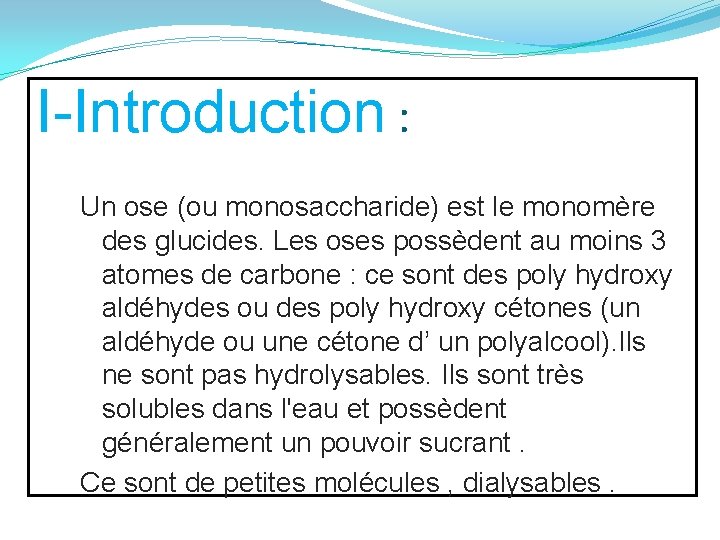 I-Introduction :

Un ose (ou monosaccharide) est le monomère des glucides. Les oses possèdent au moins 3 atomes de carbone : ce sont des poly hydroxy aldéhydes ou des poly hydroxy cétones (un aldéhyde ou une cétone d’ un polyalcool).Ils ne sont pas hydrolysables. Ils sont très solubles dans l'eau et possèdent généralement un pouvoir sucrant .

Ce sont de petites molécules , dialysables .